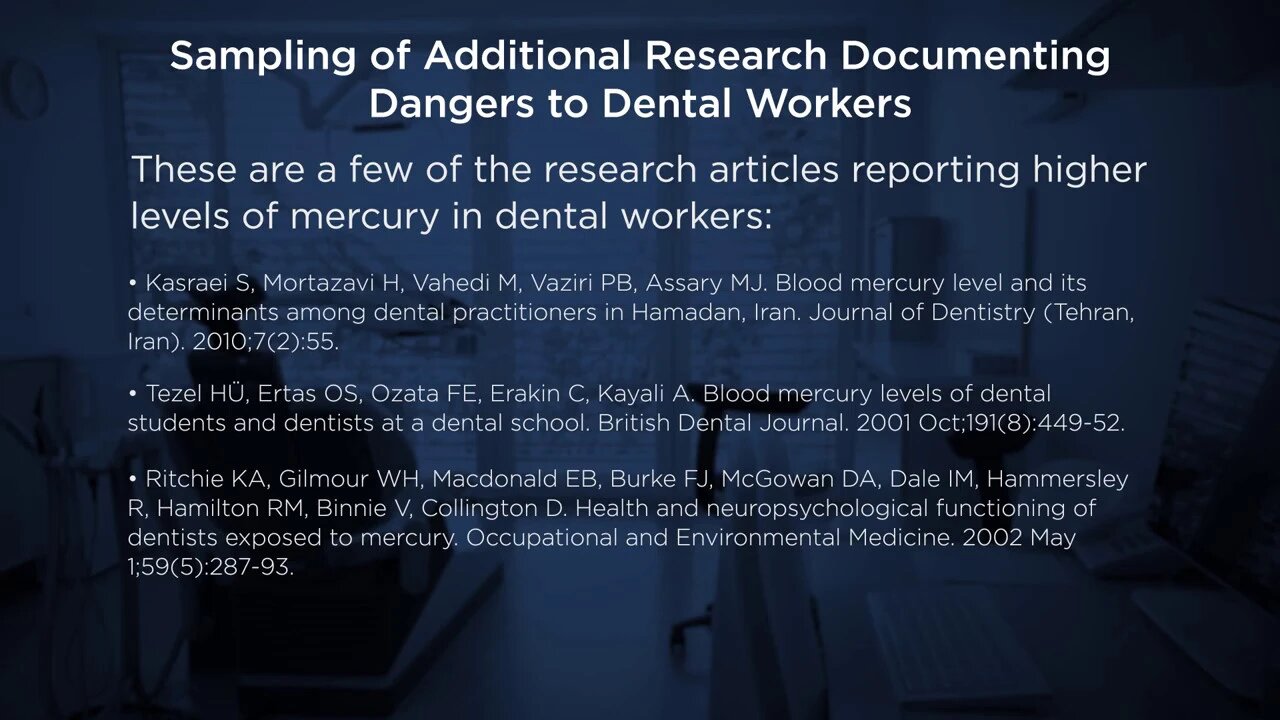 Sampling of Additional Research Documenting Dangers to Dental Workers

These are a few of the research articles reporting higher levels of mercury in dental workers:

• Kasraei S, Mortazavi H, Vahedi M, Vaziri PB, Assary MJ. Blood mercury level and its determinants among dental practitioners in Hamadan, Iran. Journal of Dentistry (Tehran, Iran). 2010;7(2):55.

• Tezel HÜ, Ertas OS, Ozata FE, Erakin C, Kayali A. Blood mercury levels of dental students and dentists at a dental school. British Dental Journal. 2001 Oct;191(8):449-52.

• Ritchie KA, Gilmour WH, Macdonald EB, Burke FJ, McGowan DA, Dale IM, Hammersley R, Hamilton RM, Binnie V, Collington D. Health and neuropsychological functioning of dentists exposed to mercury. Occupational and Environmental Medicine. 2002 May 1;59(5):287-93.